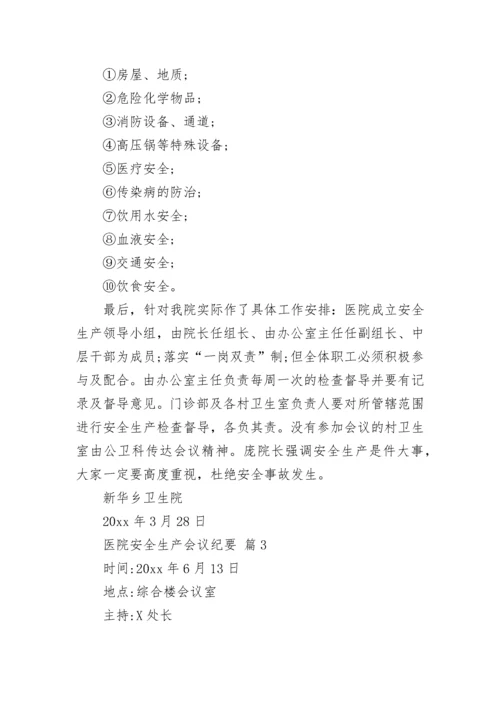 ①房屋、地质；

②危险化学物品；

③消防设备、通道；

④高压锅等特殊设备；

⑤医疗安全；

⑥传染病的防治；

⑦饮用水安全；

⑧血液安全；

⑨交通安全；

⑩饮食安全。

最后，针对我院实际作了具体工作安排：医院成立安全生产领导小组，由院长任组长、由办公室主任任副组长、中层干部为成员;落实“一岗双责”制;但全体职工必须积极参与及配合。由办公室主任负责每周一次的检查督导并要有记录及督导意见。门诊部及各村卫生室负责人要对所管辖范围进行安全生产检查督导，各负其责。没有参加会议的村卫生室由公卫科传达会议精神。庞院长强调安全生产是件大事，大家一定要高度重视，杜绝安全事故发生。

新华乡卫生院

20xx 年 3 月 28 日

医院安全生产会议纪要 篇 3

时间:20xx 年 6 月 13 日

地点:综合楼会议室

主持:X 处长